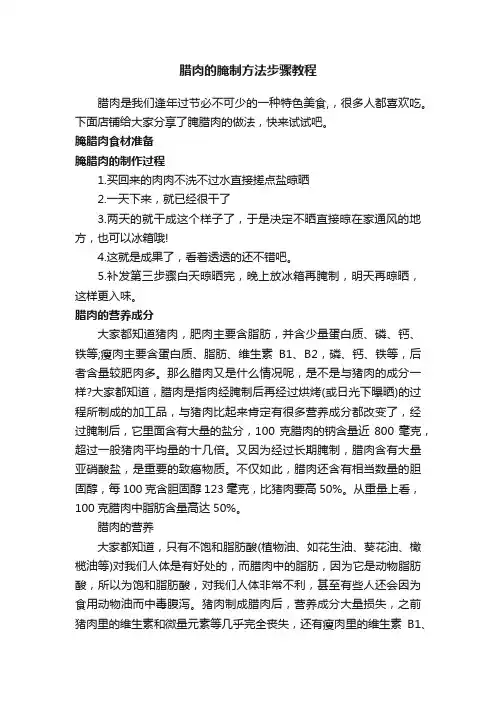 腊肉的腌制方法步骤教程

腊肉是我们逢年过节必不可少的一种特色美食，，很多人都喜欢吃。下面店铺给大家分享了腌腊肉的做法，快来试试吧。

腌腊肉食材准备

腌腊肉的制作过程

1.买回来的肉肉不洗不过水直接搓点盐晾晒

2.一天下来，就已经很干了

3.两天的就干成这个样子了，于是决定不晒直接晾在家通风的地方，也可以冰箱哦!

4.这就是成果了，看着透透的还不错吧。

5.补发第三步骤白天晾晒完，晚上放冰箱再腌制，明天再晾晒，这样更入味。

腊肉的营养成分

大家都知道猪肉，肥肉主要含脂肪，并含少量蛋白质、磷、钙、铁等;瘦肉主要含蛋白质、脂肪、维生素 B1、B2，磷、钙、铁等，后者含量较肥肉多。那么腊肉又是什么情况呢，是不是与猪肉的成分一样?大家都知道，腊肉是指肉经腌制后再经过烘烤(或日光下曝晒)的过程所制成的加工品，与猪肉比起来肯定有很多营养成分都改变了，经过腌制后，它里面含有大量的盐分，100 克腊肉的钠含量近 800 毫克，超过一般猪肉平均量的十几倍。又因为经过长期腌制，腊肉含有大量亚硝酸盐，是重要的致癌物质。不仅如此，腊肉还含有相当数量的胆固醇，每 100 克含胆固醇 123 毫克，比猪肉要高 50%。从重量上看，100 克腊肉中脂肪含量高达 50%。

腊肉的营养

大家都知道，只有不饱和脂肪酸(植物油、如花生油、葵花油、橄榄油等)对我们人体是有好处的，而腊肉中的脂肪，因为它是动物脂肪酸，所以为饱和脂肪酸，对我们人体非常不利，甚至有些人还会因为食用动物油而中毒腹泻。猪肉制成腊肉后，营养成分大量损失，之前猪肉里的维生素和微量元素等几乎完全丧失，还有瘦肉里的维生素 B1、